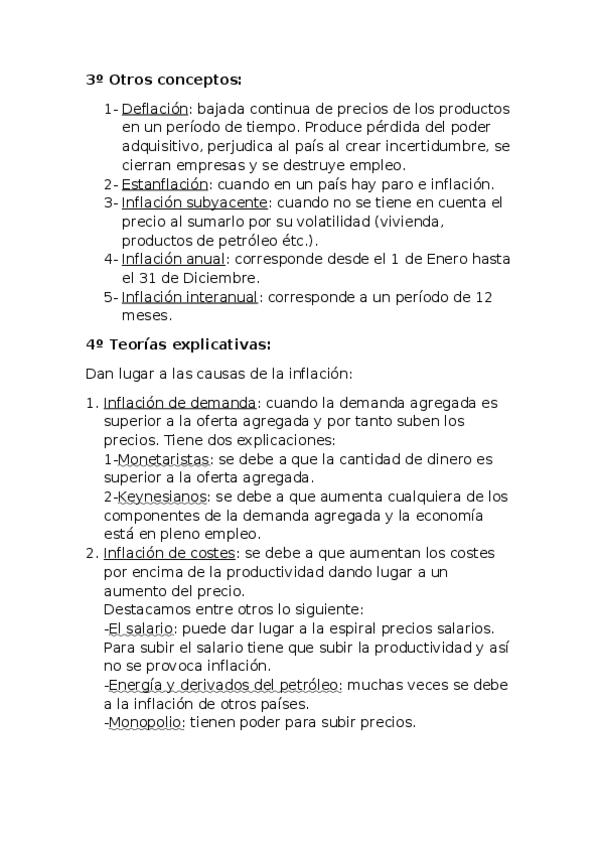 3º Otros conceptos:

1- Deflación: bajada continua de precios de los productos en un período de tiempo. Produce pérdida del poder adquisitivo, perjudica al país al crear incertidumbre, se cierran empresas y se destruye empleo.
2- Estanflación: cuando en un país hay paro e inflación.
3- Inflación subyacente: cuando no se tiene en cuenta el precio al sumarlo por su volatilidad (vivienda, productos de petróleo étc.).
4- Inflación anual: corresponde desde el 1 de Enero hasta el 31 de Diciembre.
5- Inflación interanual: corresponde a un período de 12 meses.

4º Teorías explicativas:

Dan lugar a las causas de la inflación:

1. Inflación de demanda: cuando la demanda agregada es superior a la oferta agregada y por tanto suben los precios. Tiene dos explicaciones:
1-Monetaristas: se debe a que la cantidad de dinero es superior a la oferta agregada.
2-Keynesianos: se debe a que aumenta cualquiera de los componentes de la demanda agregada y la economía está en pleno empleo.
2. Inflación de costes: se debe a que aumentan los costes por encima de la productividad dando lugar a un aumento del precio.
Destacamos entre otros lo siguiente:
-El salario: puede dar lugar a la espiral precios salarios. Para subir el salario tiene que subir la productividad y así no se provoca inflación.
-Energía y derivados del petróleo: muchas veces se debe a la inflación de otros países.
-Monopolio: tienen poder para subir precios.